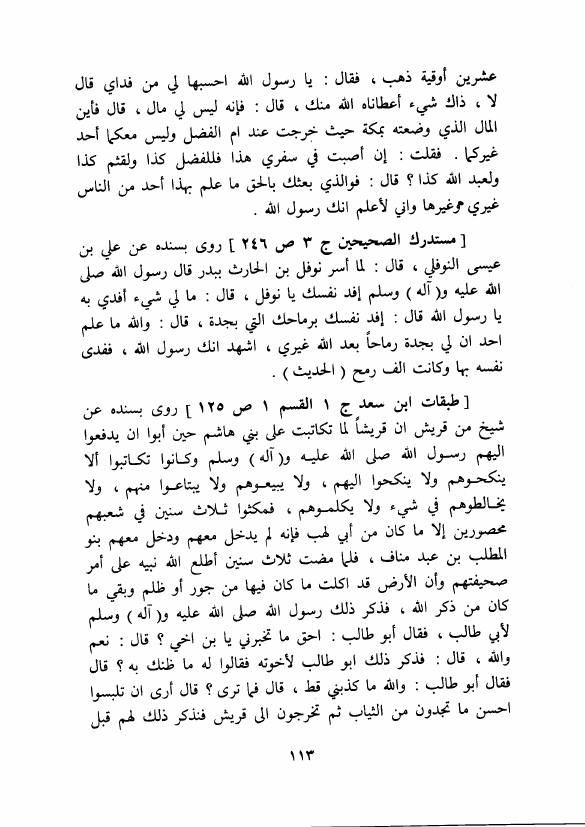 عشرين أوقية ذهب ، فقال : يا رسول الله احسبها لي من فداي قال لا ، ذاك شيء أعطاناه الله منك ، قال : فإنه ليس لي مال ، قال فأين المال الذي وضعته بمكة حيث خرجت عند ام الفضل وليس معكما أحد غيركما . فقلت : إن أصبت في سفري هذا فللفضل كذا ولقثم كذا ولعبد الله كذا ؟ قال : فوالذي بعثك بالحق ما علم بهذا أحد من الناس غيري وغيرها واني لأعلم انك رسول الله .

[ مستدرك الصحيحين ج ٣ ص ٢٤٦ ] روى بسنده عن علي بن عيسى النوفلي ، قال : لما أسر نوفل بن الحارث ببدر قال رسول الله صلى الله عليه و( آله ) وسلم إفد نفسك يا نوفل ، قال : ما لي شيء أفدي به يا رسول الله قال : إفد نفسك برماحك التي بجدة ، قال : والله ما علم احد ان لي بجدة رماحاً بعد الله غيري ، اشهد انك رسول الله ، ففدى نفسه بها وكانت الف رمح ( الحديث ) .

[ طبقات ابن سعد ج ١ القسم ١ ص ١٢٥ ] روى بسنده عن شيخ من قريش ان قريشاً لما تكاتبت على بني هاشم حين أبوا ان يدفعوا اليهم رسول الله صلى الله عليه و( آله ) وسلم وكانوا تكاتبوا ألا ينكحوهم ولا ينكحوا اليهم ، ولا يبيعوهم ولا يبتاعوا منهم ، ولا يخالطوهم في شيء ولا يكلموهم ، فمكثوا ثلاث سنين في شعبهم محصورين إلا ما كان من أبي لهب فإنه لم يدخل معهم ودخل معهم بنو المطلب بن عبد مناف ، فلما مضت ثلاث سنين أطلع الله نبيه على أمر صحيفتهم وأن الأرض قد اكلت ما كان فيها من جور أو ظلم وبقي ما كان من ذكر الله ، فذكر ذلك رسول الله صلى الله عليه و( آله ) وسلم لأبي طالب ، فقال أبو طالب : احق ما تخبرني يا بن اخي ؟ قال : نعم والله ، قال : فذكر ذلك ابو طالب لأخوته فقالوا له ما ظنك به ؟ قال فقال أبو طالب : والله ما كذبني قط ، قال فما ترى ؟ قال أرى ان تلبسوا احسن ما تجدون من الثياب ثم تخرجون الى قريش فنذكر ذلك لهم قبل

١١٣